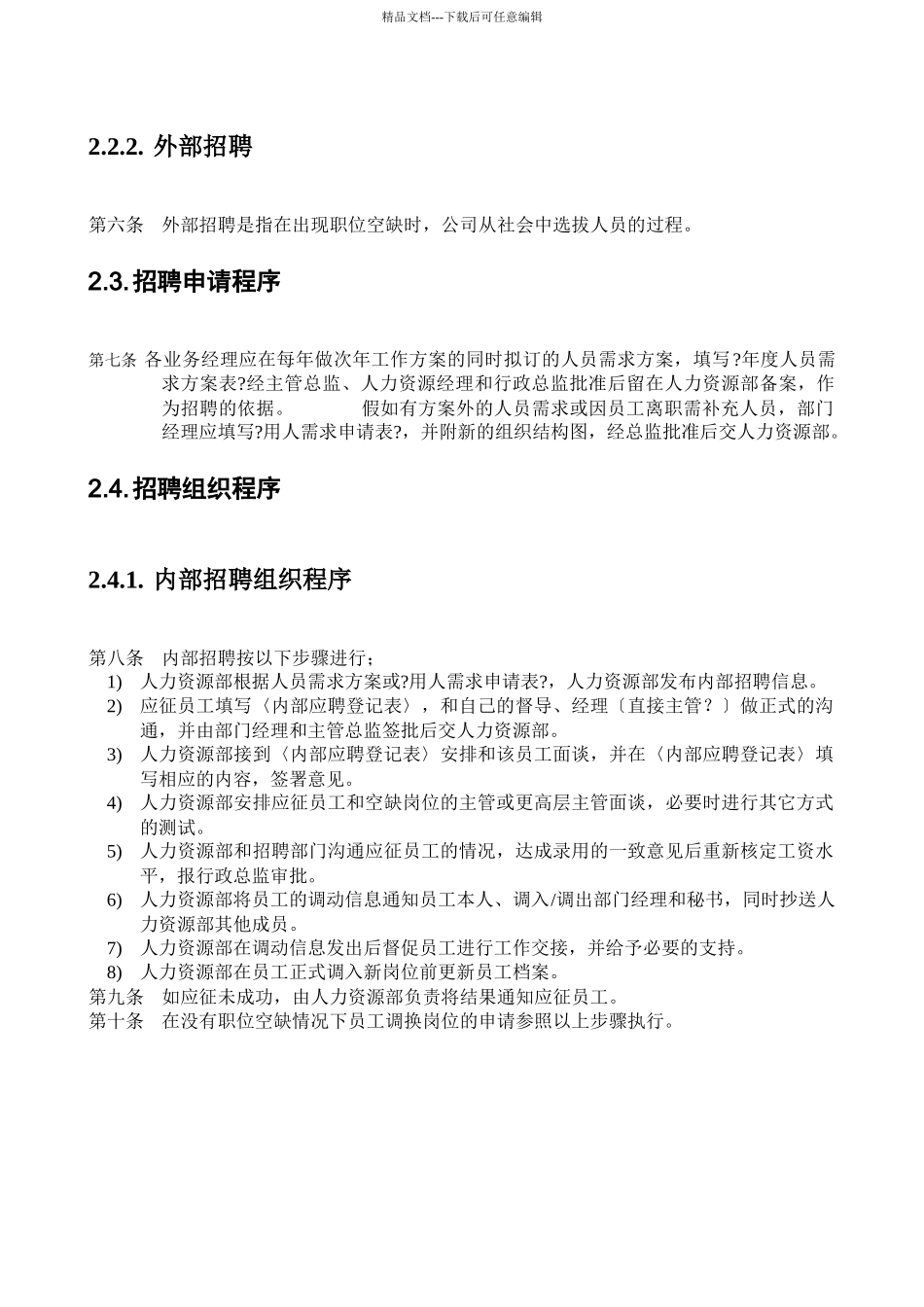 精品文档---下载后可任意编辑

2.2.2. 外部招聘

第六条　外部招聘是指在出现职位空缺时，公司从社会中选拔人员的过程。

2.3. 招聘申请程序

第七条 各业务经理应在每年做次年工作方案的同时拟订的人员需求方案，填写?年度人员需求方案表?经主管总监、人力资源经理和行政总监批准后留在人力资源部备案，作为招聘的依据。　　　假如有方案外的人员需求或因员工离职需补充人员，部门经理应填写?用人需求申请表?，并附新的组织结构图，经总监批准后交人力资源部。

2.4. 招聘组织程序

2.4.1. 内部招聘组织程序

第八条　内部招聘按以下步骤进行；
1) 人力资源部根据人员需求方案或?用人需求申请表?，人力资源部发布内部招聘信息。
2) 应征员工填写〈内部应聘登记表〉，和自己的督导、经理〔直接主管？〕做正式的沟通，并由部门经理和主管总监签批后交人力资源部。
3) 人力资源部接到〈内部应聘登记表〉安排和该员工面谈，并在〈内部应聘登记表〉填写相应的内容，签署意见。
4) 人力资源部安排应征员工和空缺岗位的主管或更高层主管面谈，必要时进行其它方式的测试。
5) 人力资源部和招聘部门沟通应征员工的情况，达成录用的一致意见后重新核定工资水平，报行政总监审批。
6) 人力资源部将员工的调动信息通知员工本人、调入/调出部门经理和秘书，同时抄送人力资源部其他成员。
7) 人力资源部在调动信息发出后督促员工进行工作交接，并给予必要的支持。
8) 人力资源部在员工正式调入新岗位前更新员工档案。
第九条　如应征未成功，由人力资源部负责将结果通知应征员工。
第十条　在没有职位空缺情况下员工调换岗位的申请参照以上步骤执行。